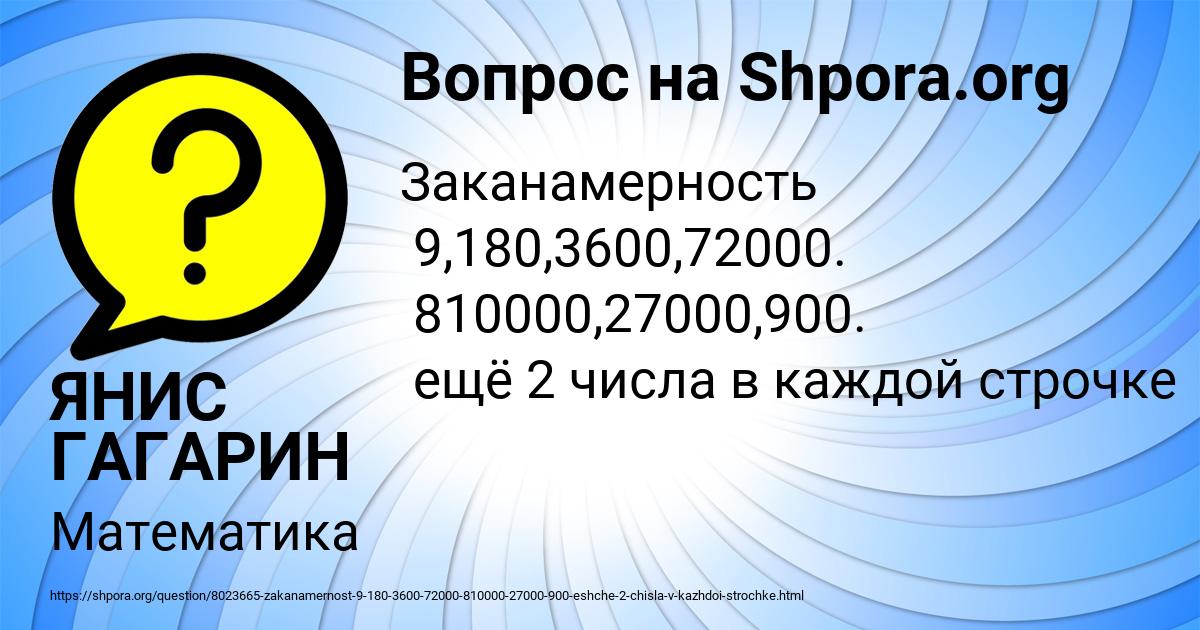 Вопрос на Shpora.org

Заканамерность
9,180,3600,72000.
810000,27000,900.
ещё 2 числа в каждой строчке

ЯНИС ГАГАРИН

Математика

https://shpora.org/question/8023665-zakanamernost-9-180-3600-72000-810000-27000-900-eshche-2-chisla-v-kazhdoi-strochke.html